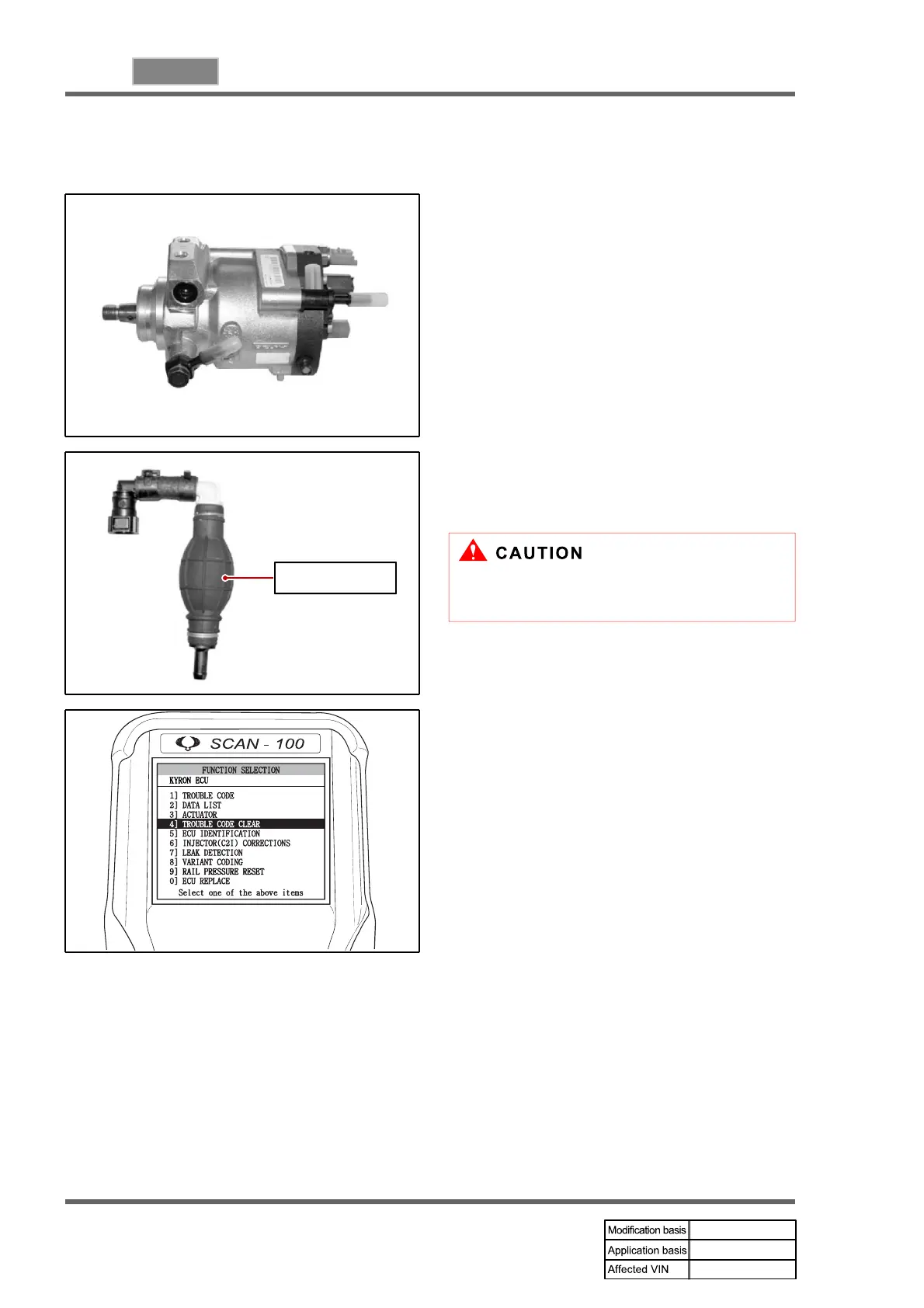 CAUTION

SCAN - 100

FUNCTION SELECTION
KYRON ECU

1] TROUBLE CODE
2] DATA LIST
3] ACTUATOR
4] TROUBLE CODE CLEAR
5] ECU IDENTIFICATION
6] INJECTOR(C2I) CORRECTIONS
7] LEAK DETECTION
8] VARIANT CODING
9] RAIL PRESSURE RESET
0] ECU REPLACE
Select one of the above items

| Modification basis | |
|---|---|
| Application basis | |
| Affected VIN | |